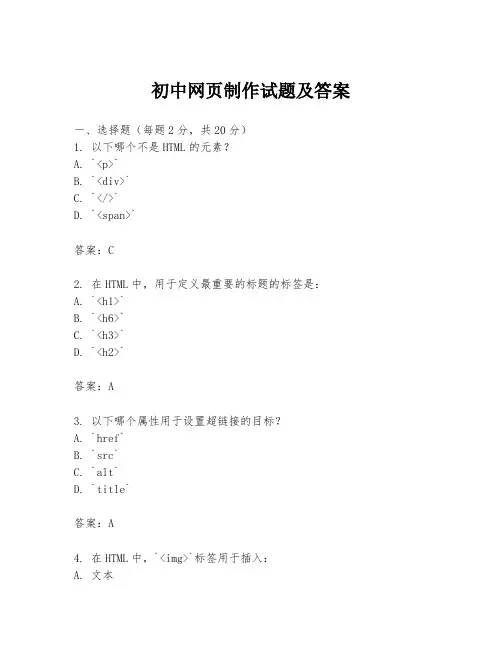 初中网页制作试题及答案

一、选择题（每题 2 分，共 20 分）

1. 以下哪个不是 HTML 的元素？
A. `<p>`
B. `<div>`
C. `</>`
D. `<span>`

答案：C

2. 在 HTML 中，用于定义最重要的标题的标签是：
A. `<h1>`
B. `<h6>`
C. `<h3>`
D. `<h2>`

答案：A

3. 以下哪个属性用于设置超链接的目标？
A. `href`
B. `src`
C. `alt`
D. `title`

答案：A

4. 在 HTML 中，`<img>`标签用于插入：
A. 文本